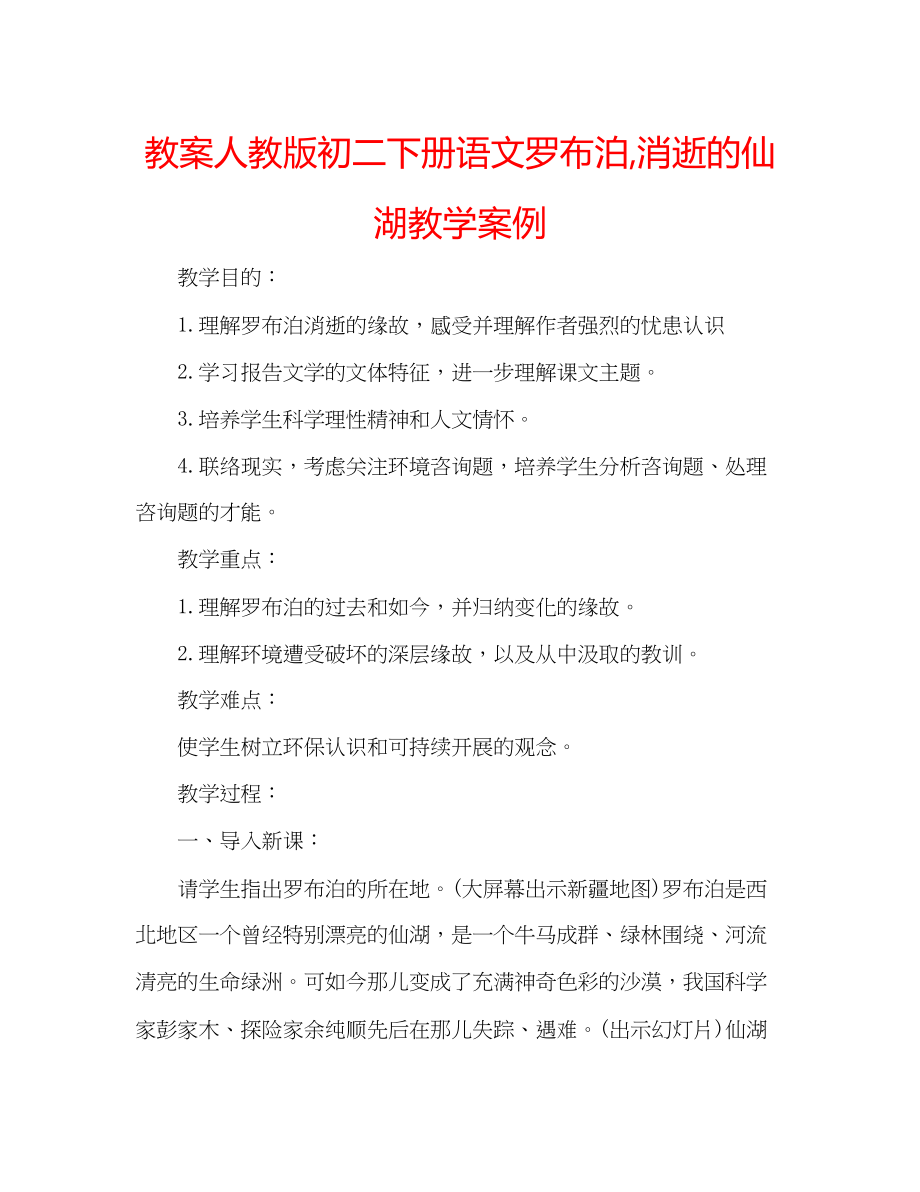 教案人教版初二下册语文罗布泊,消逝的仙湖教学案例

教学目的：

1.理解罗布泊消逝的缘故，感受并理解作者强烈的忧患认识

2.学习报告文学的文体特征，进一步理解课文主题。

3.培养学生科学理性精神和人文情怀。

4.联络现实，考虑关注环境咨询题，培养学生分析咨询题、处理咨询题的才能。

教学重点：

1.理解罗布泊的过去和如今，并归纳变化的缘故。

2.理解环境遭受破坏的深层缘故，以及从中汲取的教训。

教学难点：

使学生树立环保认识和可持续开展的观念。

教学过程：

一、导入新课：

请学生指出罗布泊的所在地。(大屏幕出示新疆地图)罗布泊是西北地区一个曾经特别漂亮的仙湖，是一个牛马成群、绿林围绕、河流清亮的生命绿洲。可如今那儿变成了充满神奇色彩的沙漠，我国科学家彭家木、探险家余纯顺先后在那儿失踪、遇难。(出示幻灯片)仙湖